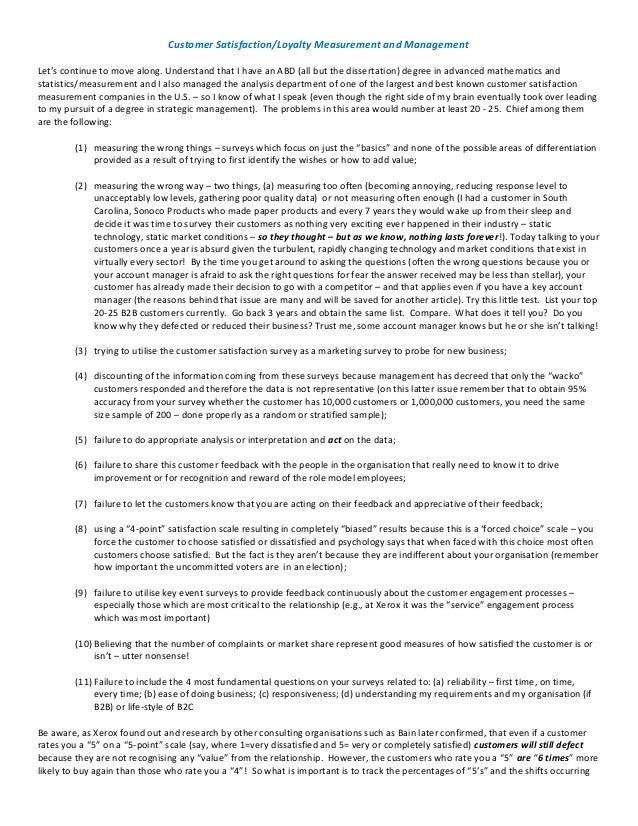 Customer Satisfaction/Loyalty Measurement and Management

Let's continue to move along. Understand that I have an ABD (all but the dissertation) degree in advanced mathematics and statistics/measurement and I also managed the analysis department of one of the largest and best known customer satisfaction measurement companies in the U.S. – so I know of what I speak (even though the right side of my brain eventually took over leading to my pursuit of a degree in strategic management). The problems in this area would number at least 20 - 25. Chief among them are the following:

(1) measuring the wrong things – surveys which focus on just the "basics" and none of the possible areas of differentiation provided as a result of trying to first identify the wishes or how to add value;

(2) measuring the wrong way – two things, (a) measuring too often (becoming annoying, reducing response level to unacceptably low levels, gathering poor quality data) or not measuring often enough (I had a customer in South Carolina, Sonoco Products who made paper products and every 7 years they would wake up from their sleep and decide it was time to survey their customers as nothing very exciting ever happened in their industry – static technology, static market conditions – so they thought – but as we know, nothing lasts forever!). Today talking to your customers once a year is absurd given the turbulent, rapidly changing technology and market conditions that exist in virtually every sector! By the time you get around to asking the questions (often the wrong questions because you or your account manager is afraid to ask the right questions for fear the answer received may be less than stellar), your customer has already made their decision to go with a competitor – and that applies even if you have a key account manager (the reasons behind that issue are many and will be saved for another article). Try this little test. List your top 20-25 B2B customers currently. Go back 3 years and obtain the same list. Compare. What does it tell you? Do you know why they defected or reduced their business? Trust me, some account manager knows but he or she isn't talking!

(3) trying to utilise the customer satisfaction survey as a marketing survey to probe for new business;

(4) discounting of the information coming from these surveys because management has decreed that only the "wacko" customers responded and therefore the data is not representative (on this latter issue remember that to obtain 95% accuracy from your survey whether the customer has 10,000 customers or 1,000,000 customers, you need the same size sample of 200 – done properly as a random or stratified sample);

(5) failure to do appropriate analysis or interpretation and act on the data;

(6) failure to share this customer feedback with the people in the organisation that really need to know it to drive improvement or for recognition and reward of the role model employees;

(7) failure to let the customers know that you are acting on their feedback and appreciative of their feedback;

(8) using a "4-point" satisfaction scale resulting in completely "biased" results because this is a 'forced choice" scale – you force the customer to choose satisfied or dissatisfied and psychology says that when faced with this choice most often customers choose satisfied. But the fact is they aren't because they are indifferent about your organisation (remember how important the uncommitted voters are in an election);

(9) failure to utilise key event surveys to provide feedback continuously about the customer engagement processes – especially those which are most critical to the relationship (e.g., at Xerox it was the "service" engagement process which was most important)

(10) Believing that the number of complaints or market share represent good measures of how satisfied the customer is or isn't – utter nonsense!

(11) Failure to include the 4 most fundamental questions on your surveys related to: (a) reliability – first time, on time, every time; (b) ease of doing business; (c) responsiveness; (d) understanding my requirements and my organisation (if B2B) or life-style of B2C

Be aware, as Xerox found out and research by other consulting organisations such as Bain later confirmed, that even if a customer rates you a "5" on a "5-point" scale (say, where 1=very dissatisfied and 5= very or completely satisfied) customers will still defect because they are not recognising any "value" from the relationship. However, the customers who rate you a "5" are "6 times" more likely to buy again than those who rate you a "4"! So what is important is to track the percentages of "5's" and the shifts occurring